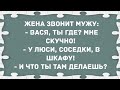 ЖЕНА ЗВОНИТ МУЖУ:
- ВАСЯ, ТЫ ГДЕ? МНЕ СКУЧНО!
- У ЛЮСИ, СОСЕДКИ, В ШКАФУ!
- И ЧТО ТЫ ТАМ ДЕЛАЕШЬ?